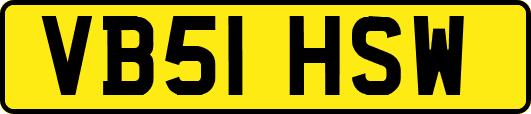 VB51 HSW